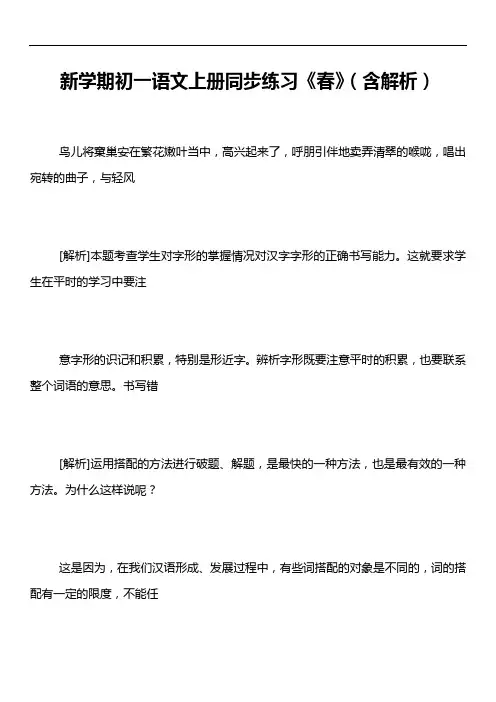 新学期初一语文上册同步练习《春》(含解析)

鸟儿将窠巢安在繁花嫩叶当中，高兴起来了，呼朋引伴地卖弄清翠的喉咙，唱出宛转的曲子，与轻风

[解析]本题考查学生对字形的掌握情况对汉字字形的正确书写能力。这就要求学生在平时的学习中要注

意字形的识记和积累，特别是形近字。辨析字形既要注意平时的积累，也要联系整个词语的意思。书写错

[解析]运用搭配的方法进行破题、解题，是最快的一种方法，也是最有效的一种方法。为什么这样说呢？

这是因为，在我们汉语形成、发展过程中，有些词搭配的对象是不同的，词的搭配有一定的限度，不能任